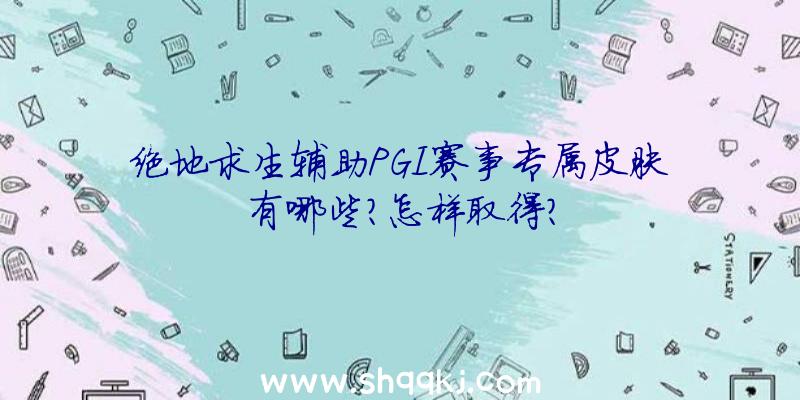 绝地求生辅助PGI赛事专属皮肤有哪些?怎样取得?

STATIONERY

www.shqqkj.com